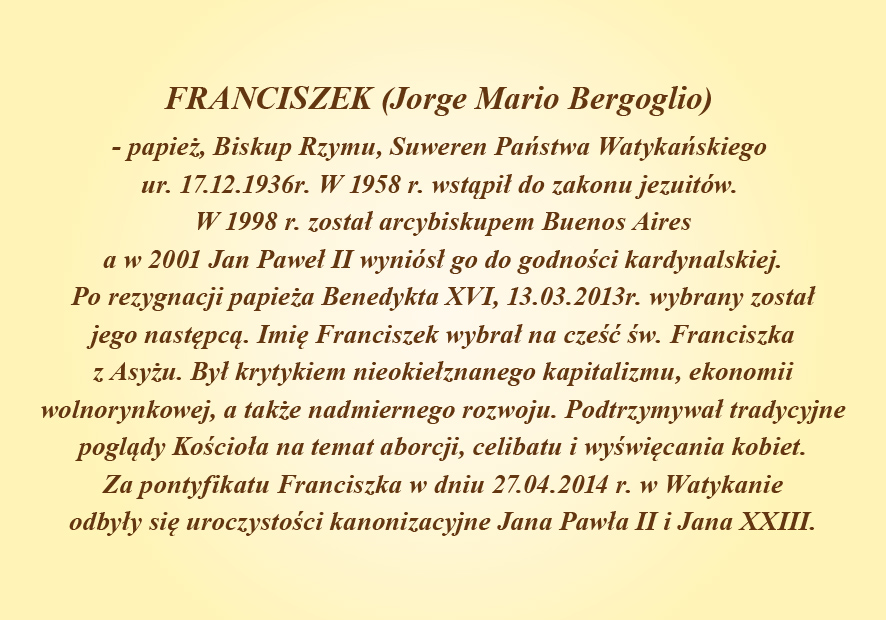 FRANCISZEK (Jorge Mario Bergoglio)

- papież, Biskup Rzymu, Suweren Państwa Watykańskiego ur. 17.12.1936r. W 1958 r. wstąpił do zakonu jezuitów. W 1998 r. został arcybiskupem Buenos Aires a w 2001 Jan Paweł II wyniósł go do godności kardynalskiej. Po rezygnacji papieża Benedykta XVI, 13.03.2013r. wybrany został jego następcą. Imię Franciszek wybrał na cześć św. Franciszka z Asyżu. Był krytykiem nieokiełznanego kapitalizmu, ekonomii wolnorynkowej, a także nadmiernego rozwoju. Podtrzymywał tradycyjne poglądy Kościoła na temat aborcji, celibatu i wyświęcania kobiet. Za pontyfikatu Franciszka w dniu 27.04.2014 r. w Watykanie odbyły się uroczystości kanonizacyjne Jana Pawła II i Jana XXIII.